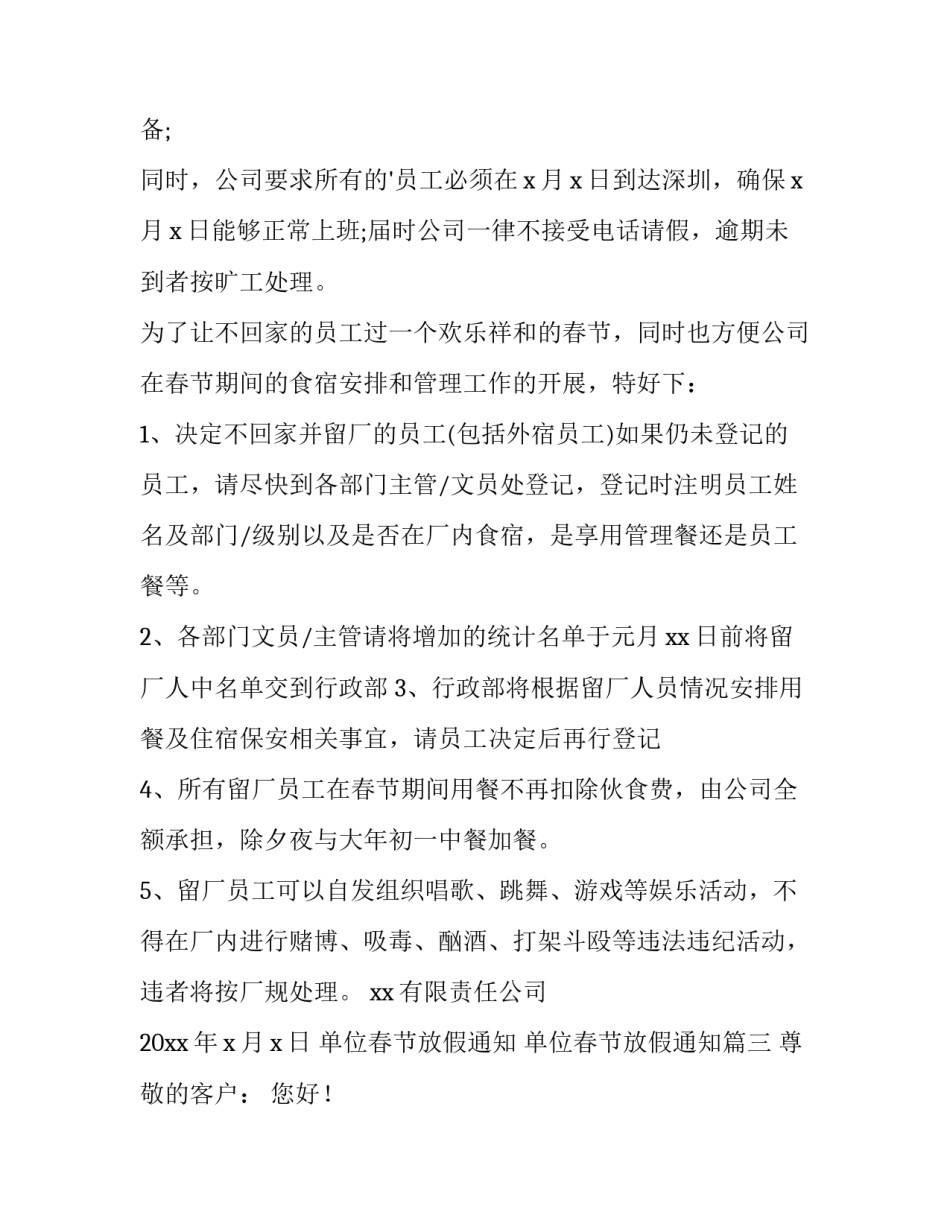 备;

同时，公司要求所有的'员工必须在 x 月 x 日到达深圳，确保 x 月 x 日能够正常上班;届时公司一律不接受电话请假，逾期未到者按旷工处理。

为了让不回家的员工过一个欢乐祥和的春节，同时也方便公司在春节期间的食宿安排和管理工作的开展，特好下：

1、决定不回家并留厂的员工(包括外宿员工)如果仍未登记的员工，请尽快到各部门主管/文员处登记，登记时注明员工姓名及部门/级别以及是否在厂内食宿，是享用管理餐还是员工餐等。

2、各部门文员/主管请将增加的统计名单于元月 xx 日前将留厂人中名单交到行政部 3、行政部将根据留厂人员情况安排用餐及住宿保安相关事宜，请员工决定后再行登记

4、所有留厂员工在春节期间用餐不再扣除伙食费，由公司全额承担，除夕夜与大年初一中餐加餐。

5、留厂员工可以自发组织唱歌、跳舞、游戏等娱乐活动，不得在厂内进行赌博、吸毒、酗酒、打架斗殴等违法违纪活动，违者将按厂规处理。 xx 有限责任公司

20xx 年 x 月 x 日 单位春节放假通知 单位春节放假通知篇三 尊敬的客户： 您好！